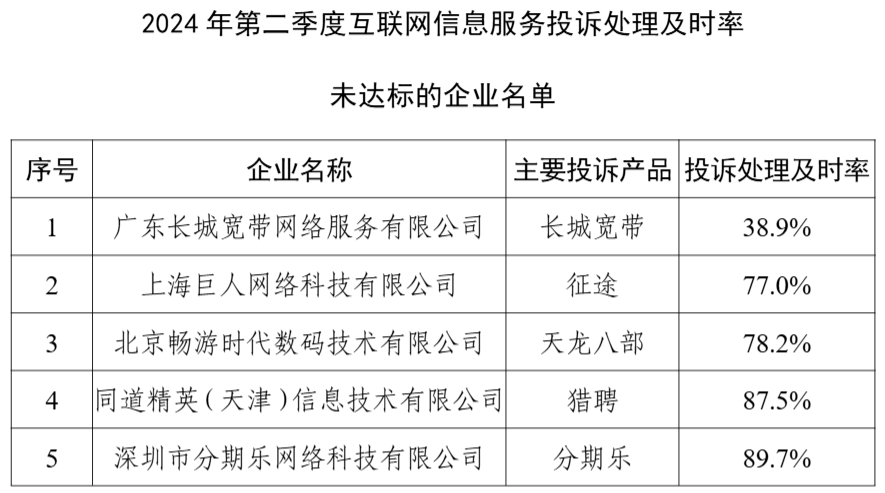 2024年第二季度互联网信息服务投诉处理及时率

未达标的企业名单

| 序号 | 企业名称 | 主要投诉产品 | 投诉处理及时率 |
|---|---|---|---|
| 1 | 广东长城宽带网络服务有限公司 | 长城宽带 | 38.9% |
| 2 | 上海巨人网络科技有限公司 | 征途 | 77.0% |
| 3 | 北京畅游时代数码技术有限公司 | 天龙八部 | 78.2% |
| 4 | 同道精英（天津）信息技术有限公司 | 猎聘 | 87.5% |
| 5 | 深圳市分期乐网络科技有限公司 | 分期乐 | 89.7% |